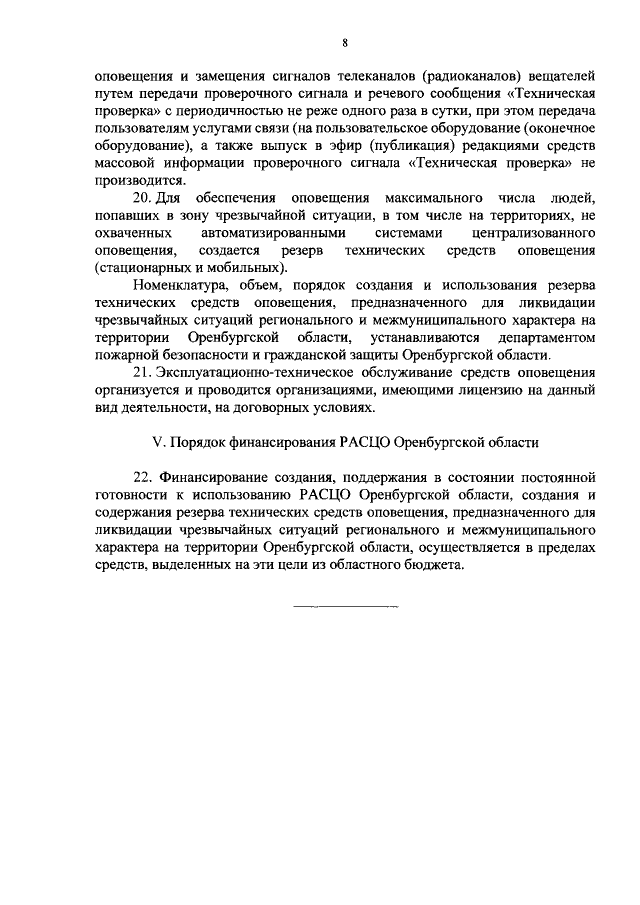 8

оповещения и замещения сигналов телеканалов (радиоканалов) вещателей путем передачи проверочного сигнала и речевого сообщения «Техническая проверка» с периодичностью не реже одного раза в сутки, при этом передача пользователям услугами связи (на пользовательское оборудование (оконечное оборудование), а также выпуск в эфир (публикация) редакциями средств массовой информации проверочного сигнала «Техническая проверка» не производится.

20. Для обеспечения оповещения максимального числа людей, попавших в зону чрезвычайной ситуации, в том числе на территориях, не охваченных автоматизированными системами централизованного оповещения, создается резерв технических средств оповещения (стационарных и мобильных).

Номенклатура, объем, порядок создания и использования резерва технических средств оповещения, предназначенного для ликвидации чрезвычайных ситуаций регионального и межмуниципального характера на территории Оренбургской области, устанавливаются департаментом пожарной безопасности и гражданской защиты Оренбургской области.

21. Эксплуатационно-техническое обслуживание средств оповещения организуется и проводится организациями, имеющими лицензию на данный вид деятельности, на договорных условиях.

V. Порядок финансирования РАСЦО Оренбургской области

22. Финансирование создания, поддержания в состоянии постоянной готовности к использованию РАСЦО Оренбургской области, создания и содержания резерва технических средств оповещения, предназначенного для ликвидации чрезвычайных ситуаций регионального и межмуниципального характера на территории Оренбургской области, осуществляется в пределах средств, выделенных на эти цели из областного бюджета.